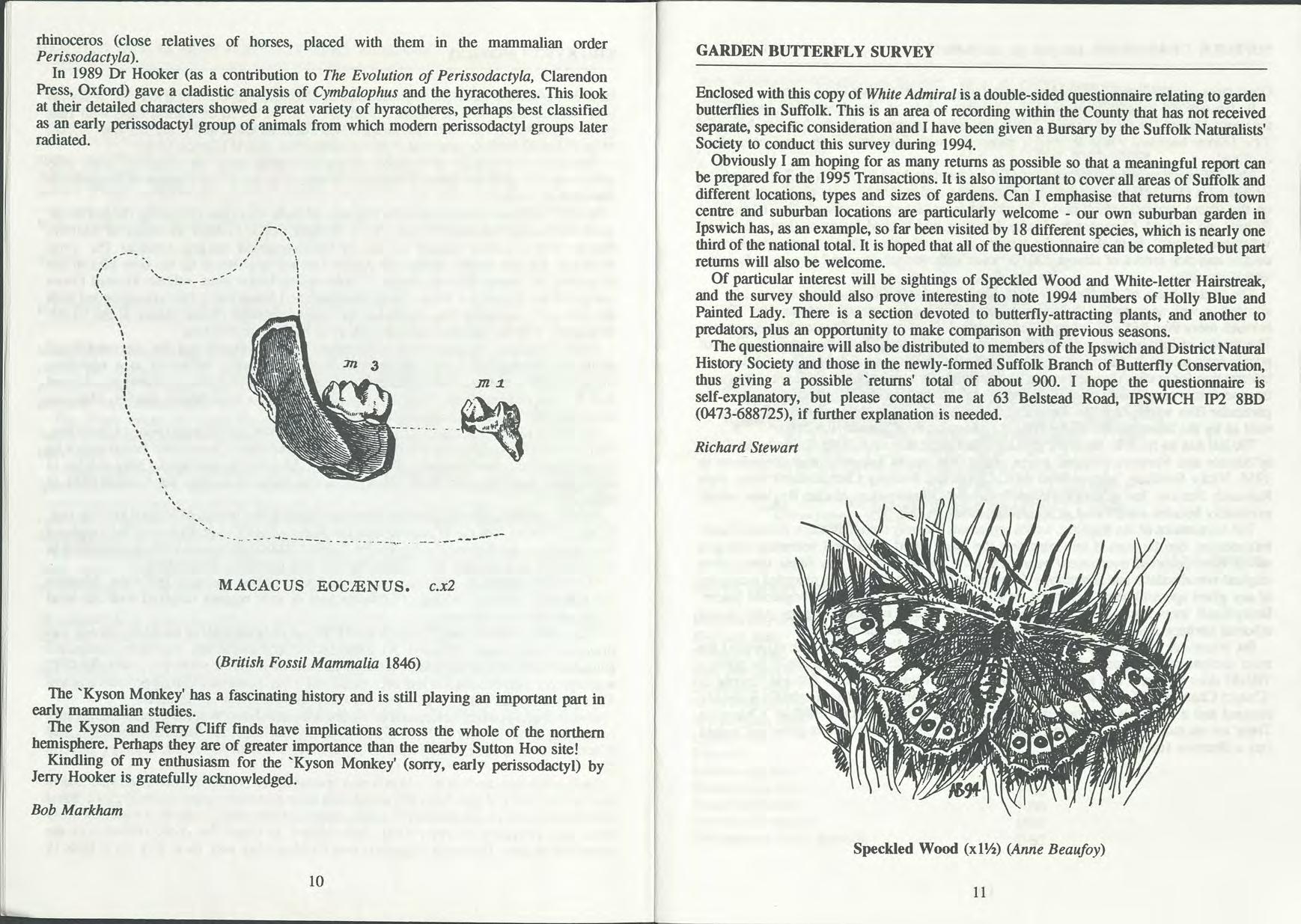 rhinoceros (close relatives of horses, placed with them in the mammalian order Perissodactyla).

In 1989 Dr Hooker (as a contribution to The Evolution of Perissodactyla, Clarendon Press, Oxford) gave a cladistic analysis of Cymbalophus and the hyracotheres. This look at their detailed characters showed a great variety of hyracotheres, perhaps best classified as an early perissodactyl group of animals from which modern perissodactyl groups later radiated.

m 3

m 1

MACACUS EOCÆNUS. c.x2

(British Fossil Mammalia 1846)

The `Kyson Monkey' has a fascinating history and is still playing an important part in early mammalian studies.

The Kyson and Ferry Cliff finds have implications across the whole of the northern hemisphere. Perhaps they are of greater importance than the nearby Sutton Hoo site!

Kindling of my enthusiasm for the `Kyson Monkey' (sorry, early perissodactyl) by Jerry Hooker is gratefully acknowledged.

Bob Markham

10

GARDEN BUTTERFLY SURVEY

Enclosed with this copy of White Admiral is a double-sided questionnaire relating to garden butterflies in Suffolk. This is an area of recording within the County that has not received separate, specific consideration and I have been given a Bursary by the Suffolk Naturalists' Society to conduct this survey during 1994.

Obviously I am hoping for as many returns as possible so that a meaningful report can be prepared for the 1995 Transactions. It is also important to cover all areas of Suffolk and different locations, types and sizes of gardens. Can I emphasise that returns from town centre and suburban locations are particularly welcome - our own suburban garden in Ipswich has, as an example, so far been visited by 18 different species, which is nearly one third of the national total. It is hoped that all of the questionnaire can be completed but part returns will also be welcome.

Of particular interest will be sightings of Speckled Wood and White-letter Hairstreak, and the survey should also prove interesting to note 1994 numbers of Holly Blue and Painted Lady. There is a section devoted to butterfly-attracting plants, and another to predators, plus an opportunity to make comparison with previous seasons.

The questionnaire will also be distributed to members of the Ipswich and District Natural History Society and those in the newly-formed Suffolk Branch of Butterfly Conservation, thus giving a possible `returns' total of about 900. I hope the questionnaire is self-explanatory, but please contact me at 63 Belstead Road, IPSWICH IP2 8BD (0473-688725), if further explanation is needed.

Richard Stewart

AB94

Speckled Wood (x1½) (Anne Beaufoy)

11